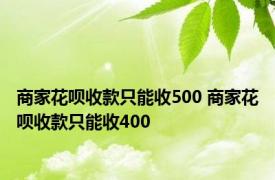 商家花呗收款只能收500 商家花呗收款只能收400